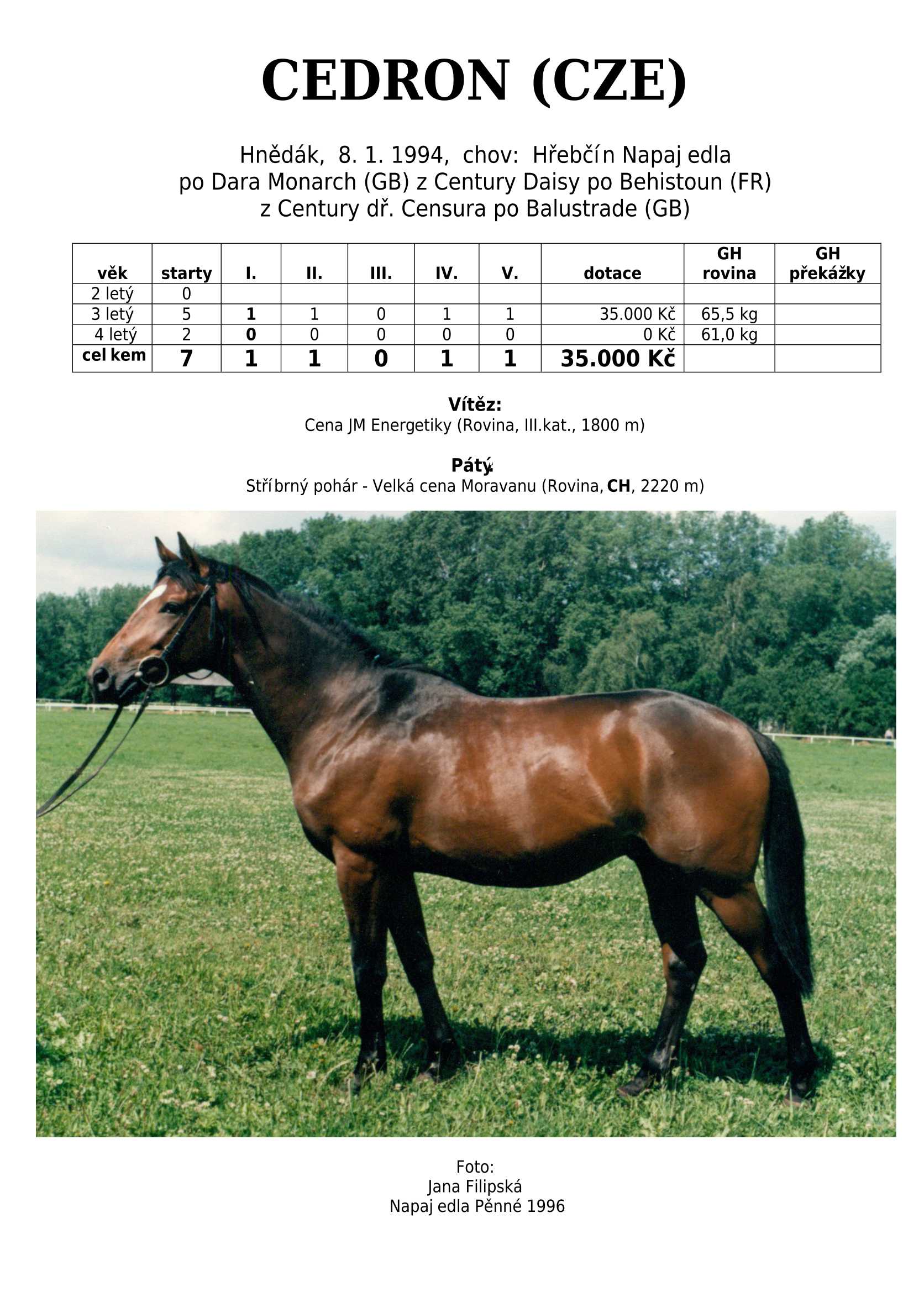 CEDRON (CZE)

Hnědák, 8. 1. 1994, chov: Hřebčín Napaj edla
po Dara Monarch (GB) z Century Daisy po Behistoun (FR)
z Century dř. Censura po Balustrade (GB)

| věk | starty | I. | II. | III. | IV. | V. | dotace | GH rovina | GH překážky |
|---|---|---|---|---|---|---|---|---|---|
| 2 letý | 0 | | | | | | | | |
| 3 letý | 5 | 1 | 1 | 0 | 1 | 1 | 35.000 Kč | 65,5 kg | |
| 4 letý | 2 | 0 | 0 | 0 | 0 | 0 | 0 Kč | 61,0 kg | |
| cel kem | 7 | 1 | 1 | 0 | 1 | 1 | 35.000 Kč | | |

Vítěz:
Cena JM Energetiky (Rovina, III.kat., 1800 m)

Pátý:
Stříbrný pohár - Velká cena Moravanu (Rovina, CH, 2220 m)

Foto:
Jana Filipská
Napaj edla Pěnné 1996